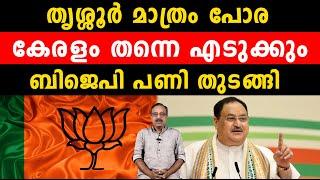 തൃശ്ശൂർ മാത്രം പോര
കേരളം തന്നെ എടുക്കും
ബിജെപി പണി തുടങ്ങി